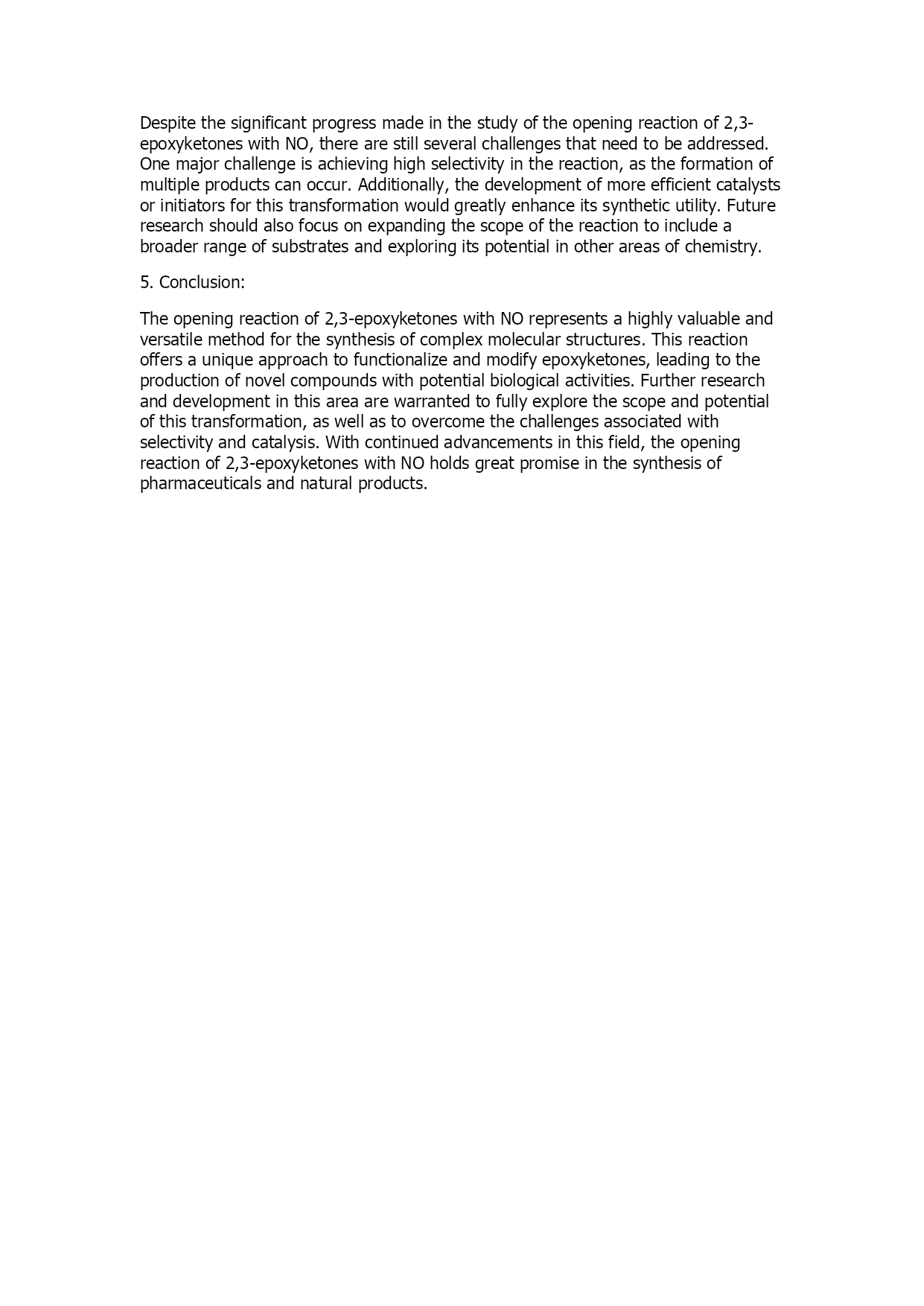 Despite the significant progress made in the study of the opening reaction of 2,3-epoxyketones with NO, there are still several challenges that need to be addressed. One major challenge is achieving high selectivity in the reaction, as the formation of multiple products can occur. Additionally, the development of more efficient catalysts or initiators for this transformation would greatly enhance its synthetic utility. Future research should also focus on expanding the scope of the reaction to include a broader range of substrates and exploring its potential in other areas of chemistry.

5. Conclusion:

The opening reaction of 2,3-epoxyketones with NO represents a highly valuable and versatile method for the synthesis of complex molecular structures. This reaction offers a unique approach to functionalize and modify epoxyketones, leading to the production of novel compounds with potential biological activities. Further research and development in this area are warranted to fully explore the scope and potential of this transformation, as well as to overcome the challenges associated with selectivity and catalysis. With continued advancements in this field, the opening reaction of 2,3-epoxyketones with NO holds great promise in the synthesis of pharmaceuticals and natural products.